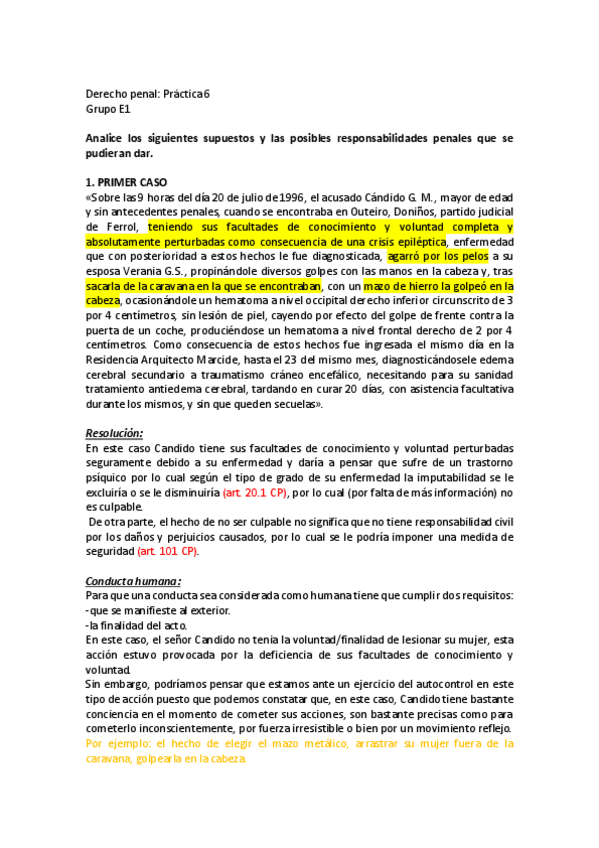 Derecho penal: Práctica 6
Grupo E1

Analice los siguientes supuestos y las posibles responsabilidades penales que se pudieran dar.

1. PRIMER CASO
«Sobre las 9 horas del día 20 de julio de 1996, el acusado Cándido G. M., mayor de edad y sin antecedentes penales, cuando se encontraba en Outeiro, Doniños, partido judicial de Ferrol, teniendo sus facultades de conocimiento y voluntad completa y absolutamente perturbadas como consecuencia de una crisis epiléptica, enfermedad que con posterioridad a estos hechos le fue diagnosticada, agarró por los pelos a su esposa Verania G.S., propinándole diversos golpes con las manos en la cabeza y, tras sacarla de la caravana en la que se encontraban, con un mazo de hierro la golpeó en la cabeza, ocasionándole un hematoma a nivel occipital derecho inferior circunscrito de 3 por 4 centímetros, sin lesión de piel, cayendo por efecto del golpe de frente contra la puerta de un coche, produciéndose un hematoma a nivel frontal derecho de 2 por 4 centímetros. Como consecuencia de estos hechos fue ingresada el mismo día en la Residencia Arquitecto Marcide, hasta el 23 del mismo mes, diagnosticándosele edema cerebral secundario a traumatismo cráneo encefálico, necesitando para su sanidad tratamiento antiedema cerebral, tardando en curar 20 días, con asistencia facultativa durante los mismos, y sin que queden secuelas».

Resolución:
En este caso Candido tiene sus facultades de conocimiento y voluntad perturbadas seguramente debido a su enfermedad y daría a pensar que sufre de un trastorno psíquico por lo cual según el tipo de grado de su enfermedad la imputabilidad se le excluiría o se le disminuiría (art. 20.1 CP), por lo cual (por falta de más información) no es culpable.
De otra parte, el hecho de no ser culpable no significa que no tiene responsabilidad civil por los daños y perjuicios causados, por lo cual se le podría imponer una medida de seguridad (art. 101 CP).

Conducta humana:
Para que una conducta sea considerada como humana tiene que cumplir dos requisitos:
-que se manifieste al exterior.
-la finalidad del acto.
En este caso, el señor Candido no tenia la voluntad/finalidad de lesionar su mujer, esta acción estuvo provocada por la deficiencia de sus facultades de conocimiento y voluntad.
Sin embargo, podríamos pensar que estamos ante un ejercicio del autocontrol en este tipo de acción puesto que podemos constatar que, en este caso, Candido tiene bastante conciencia en el momento de cometer sus acciones, son bastante precisas como para cometerlo inconscientemente, por fuerza irresistible o bien por un movimiento reflejo.
Por ejemplo: el hecho de elegir el mazo metálico, arrastrar su mujer fuera de la caravana, golpearla en la cabeza.